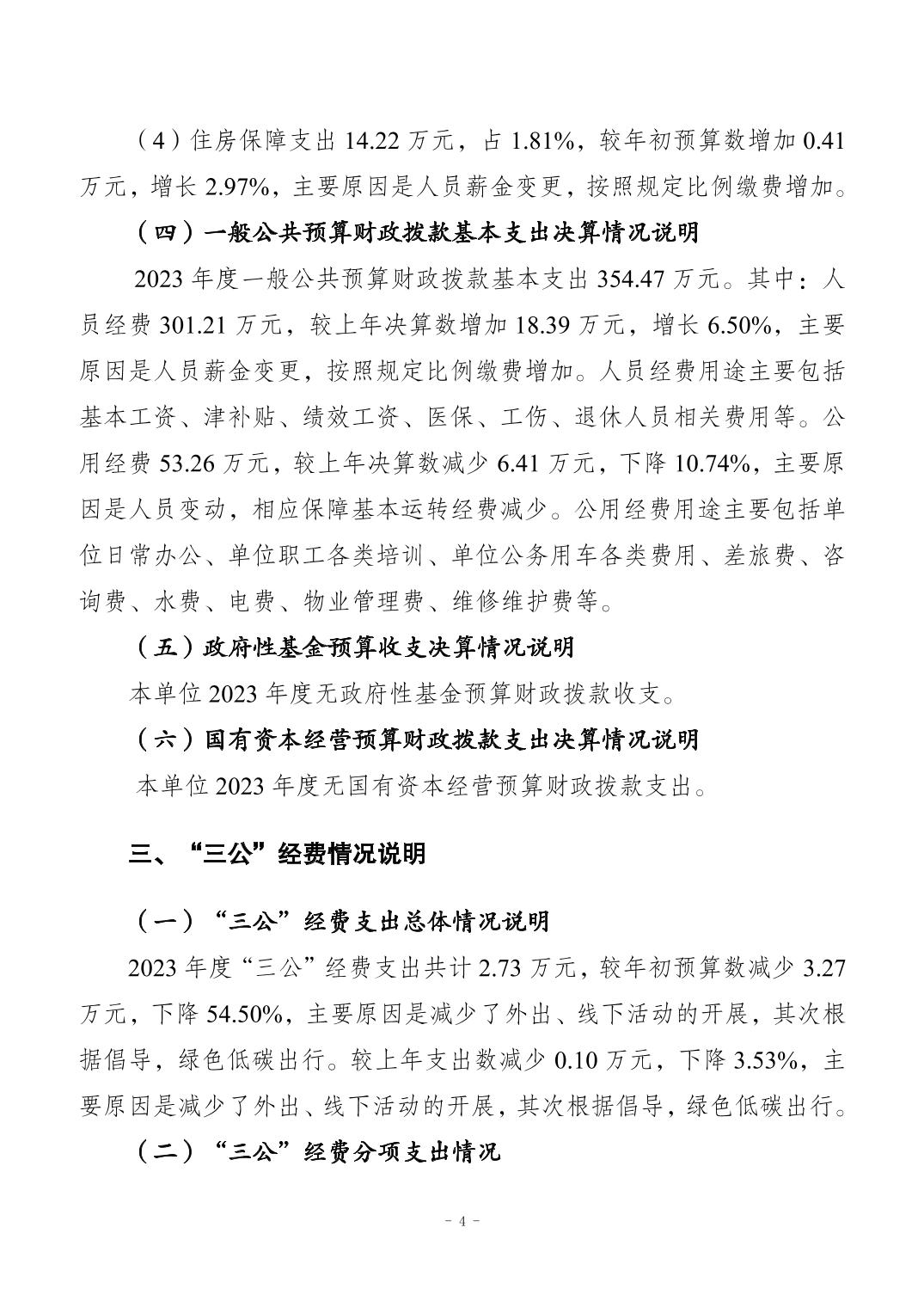 （4）住房保障支出 14.22 万元，占 1.81%，较年初预算数增加 0.41 万元，增长 2.97%，主要原因是人员薪金变更，按照规定比例缴费增加。

（四）一般公共预算财政拨款基本支出决算情况说明

2023 年度一般公共预算财政拨款基本支出 354.47 万元。其中：人员经费 301.21 万元，较上年决算数增加 18.39 万元，增长 6.50%，主要原因是人员薪金变更，按照规定比例缴费增加。人员经费用途主要包括基本工资、津补贴、绩效工资、医保、工伤、退休人员相关费用等。公用经费 53.26 万元，较上年决算数减少 6.41 万元，下降 10.74%，主要原因是人员变动，相应保障基本运转经费减少。公用经费用途主要包括单位日常办公、单位职工各类培训、单位公务用车各类费用、差旅费、咨询费、水费、电费、物业管理费、维修维护费等。

（五）政府性基金预算收支决算情况说明

本单位 2023 年度无政府性基金预算财政拨款收支。

（六）国有资本经营预算财政拨款支出决算情况说明

本单位 2023 年度无国有资本经营预算财政拨款支出。

三、“三公”经费情况说明

（一）“三公”经费支出总体情况说明

2023 年度“三公”经费支出共计 2.73 万元，较年初预算数减少 3.27 万元，下降 54.50%，主要原因是减少了外出、线下活动的开展，其次根据倡导，绿色低碳出行。较上年支出数减少 0.10 万元，下降 3.53%，主要原因是减少了外出、线下活动的开展，其次根据倡导，绿色低碳出行。

（二）“三公”经费分项支出情况

- 4 -